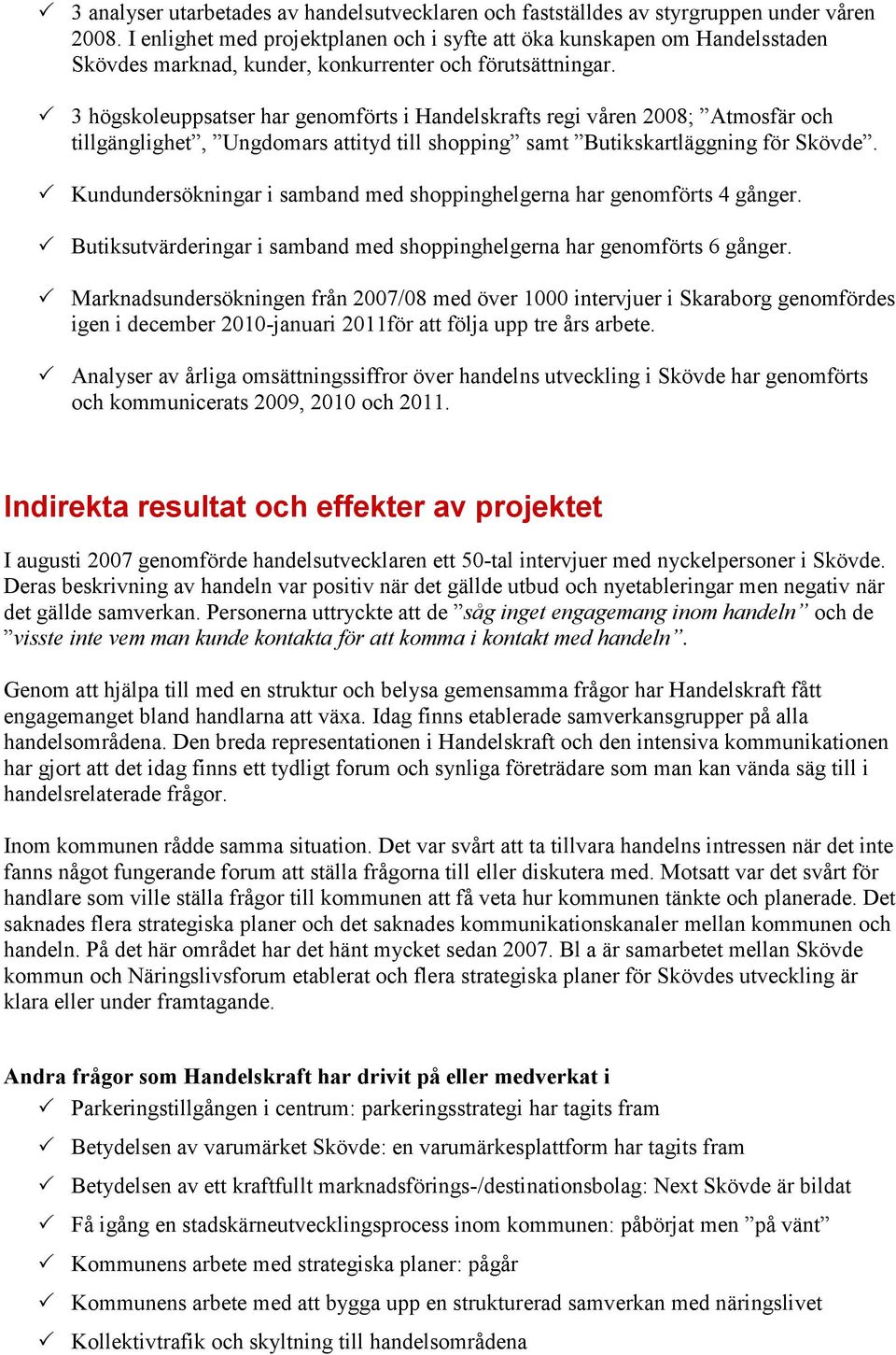 ✓ 3 analyser utarbetades av handelsutvecklaren och fastställdes av styrgruppen under våren 2008. I enlighet med projektplanen och i syfte att öka kunskapen om Handelsstaden Skövdes marknad, kunder, konkurrenter och förutsättningar.

✓ 3 högskoleuppsatser har genomförts i Handelskrafts regi våren 2008; ”Atmosfär och tillgänglighet”, ”Ungdomars attityd till shopping” samt ”Butikskartläggning för Skövde”.

✓ Kundundersökningar i samband med shoppinghelgerna har genomförts 4 gånger.

✓ Butiksutvärderingar i samband med shoppinghelgerna har genomförts 6 gånger.

✓ Marknadsundersökningen från 2007/08 med över 1000 intervjuer i Skaraborg genomfördes igen i december 2010-januari 2011för att följa upp tre års arbete.

✓ Analyser av årliga omsättningssiffror över handelns utveckling i Skövde har genomförts och kommunicerats 2009, 2010 och 2011.

Indirekta resultat och effekter av projektet

I augusti 2007 genomförde handelsutvecklaren ett 50-tal intervjuer med nyckelpersoner i Skövde. Deras beskrivning av handeln var positiv när det gällde utbud och nyetableringar men negativ när det gällde samverkan. Personerna uttryckte att de ”såg inget engagemang inom handeln” och de ”visste inte vem man kunde kontakta för att komma i kontakt med handeln”.

Genom att hjälpa till med en struktur och belysa gemensamma frågor har Handelskraft fått engagemanget bland handlarna att växa. Idag finns etablerade samverkansgrupper på alla handelsområdena. Den breda representationen i Handelskraft och den intensiva kommunikationen har gjort att det idag finns ett tydligt forum och synliga företrädare som man kan vända säg till i handelsrelaterade frågor.

Inom kommunen rådde samma situation. Det var svårt att ta tillvara handelns intressen när det inte fanns något fungerande forum att ställa frågorna till eller diskutera med. Motsatt var det svårt för handlare som ville ställa frågor till kommunen att få veta hur kommunen tänkte och planerade. Det saknades flera strategiska planer och det saknades kommunikationskanaler mellan kommunen och handeln. På det här området har det hänt mycket sedan 2007. Bl a är samarbetet mellan Skövde kommun och Näringslivsforum etablerat och flera strategiska planer för Skövdes utveckling är klara eller under framtagande.

Andra frågor som Handelskraft har drivit på eller medverkat i

✓ Parkeringstillgången i centrum: parkeringsstrategi har tagits fram

✓ Betydelsen av varumärket Skövde: en varumärkesplattform har tagits fram

✓ Betydelsen av ett kraftfullt marknadsförings-/destinationsbolag: Next Skövde är bildat

✓ Få igång en stadskärneutvecklingsprocess inom kommunen: påbörjat men ”på vänt”

✓ Kommunens arbete med strategiska planer: pågår

✓ Kommunens arbete med att bygga upp en strukturerad samverkan med näringslivet

✓ Kollektivtrafik och skyltning till handelsområdena